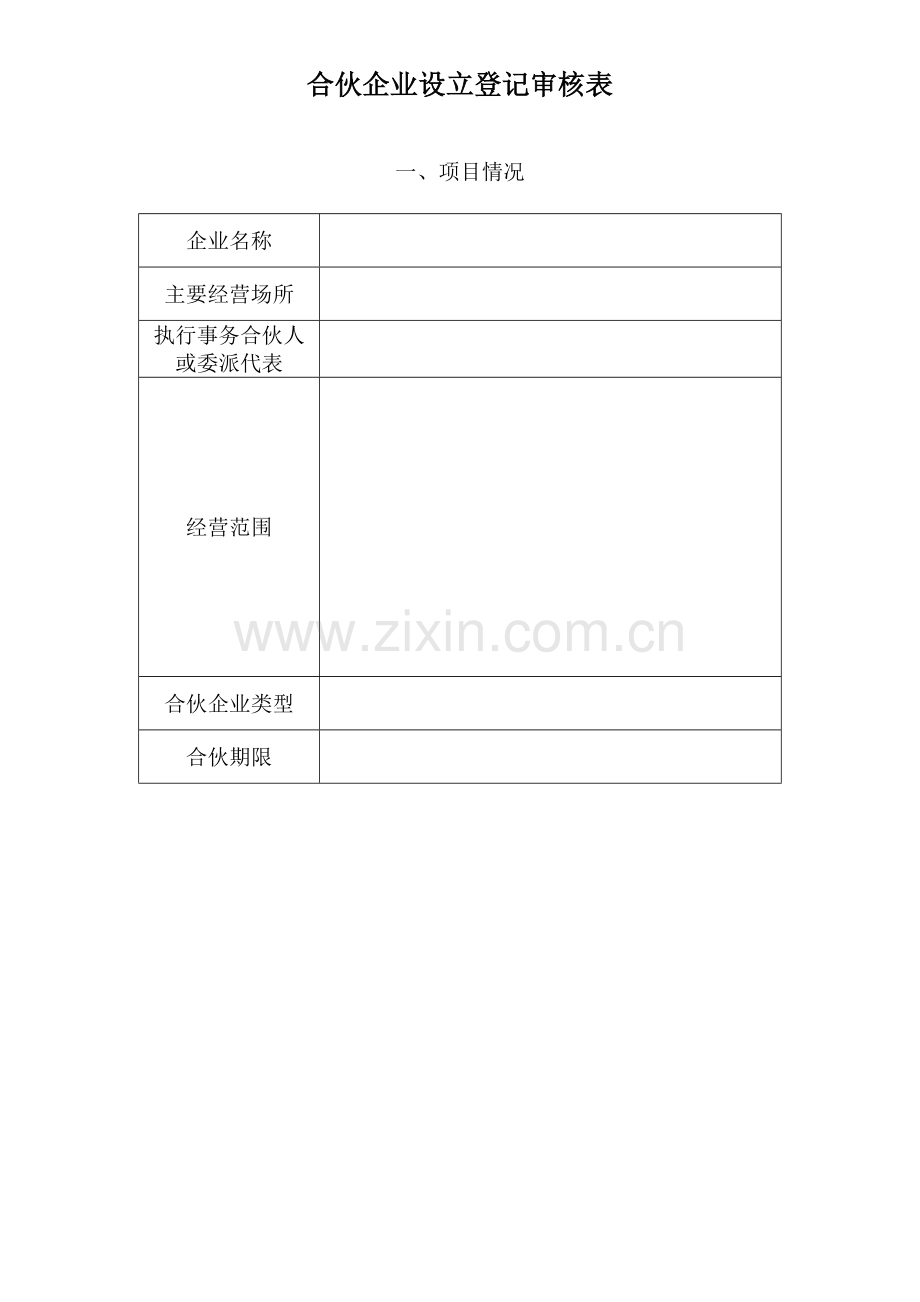 合伙企业设立登记审核表

一、项目情况

| 企业名称 | |
|---|---|
| 主要经营场所 | |
| 执行事务合伙人或委派代表 | |
| 经营范围 | |
| 合伙企业类型 | |
| 合伙期限 | |

www.zixin.com.cn